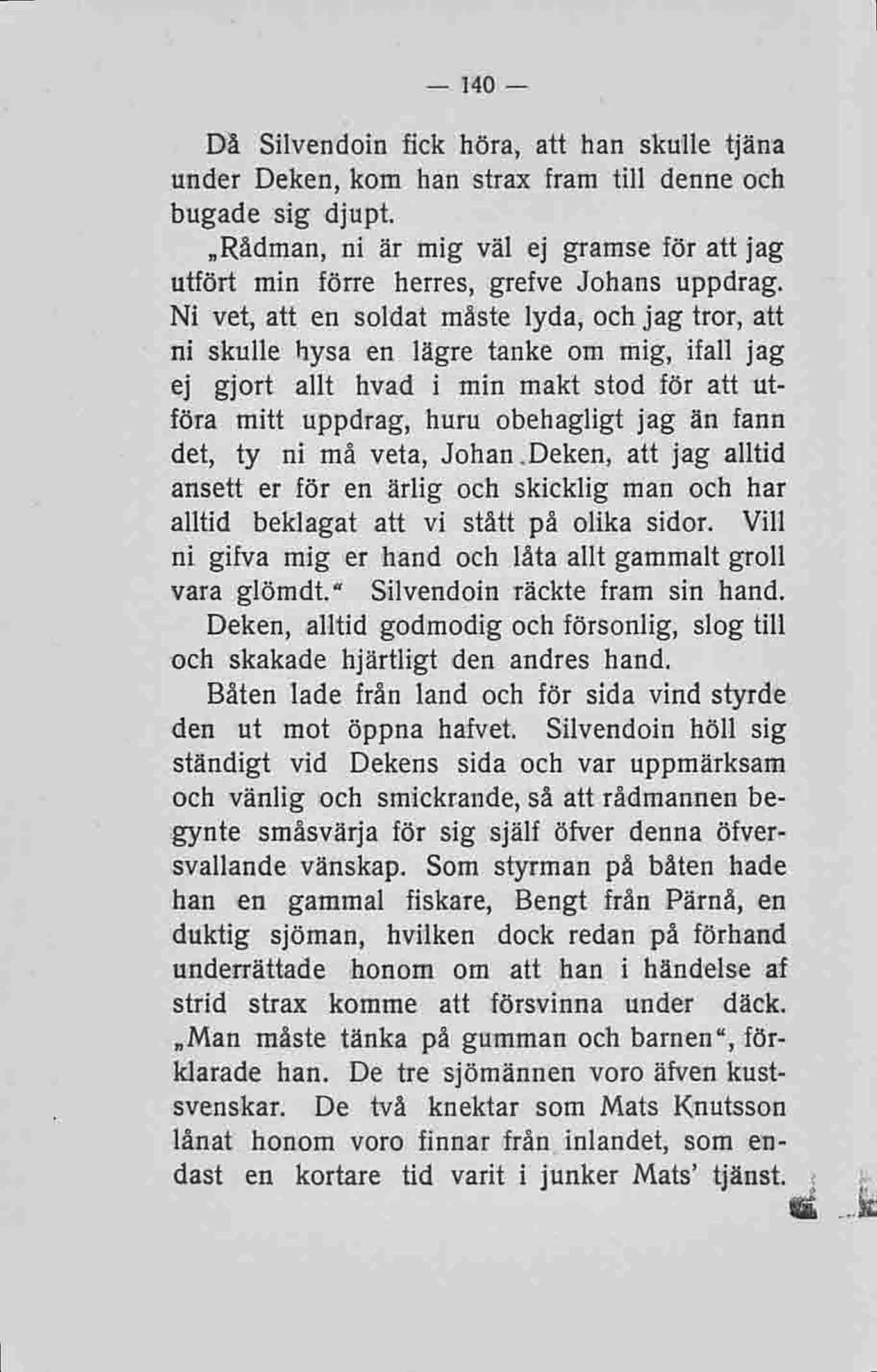 — 140 —

Då Silvendoin fick höra, att han skulle tjäna under Deken, kom han strax fram till denne och bugade sig djupt.

„Rådman, ni är mig väl ej gramse för att jag utfört min förre herres, grefve Johans uppdrag. Ni vet, att en soldat måste lyda, och jag tror, att ni skulle hysa en lägre tanke om mig, ifall jag ej gjort allt hvad i min makt stod för att utföra mitt uppdrag, huru obehagligt jag än fann det, ty ni må veta, Johan Deken, att jag alltid ansett er för en ärlig och skicklig man och har alltid beklagat att vi stått på olika sidor. Vill ni gifva mig er hand och låta allt gammalt groll vara glömdt.“ Silvendoin räckte fram sin hand. Deken, alltid godmodig och försonlig, slog till och skakade hjärtligt den andres hand.

Båten lade från land och för sida vind styrde den ut mot öppna hafvet. Silvendoin höll sig ständigt vid Dekens sida och var uppmärksam och vänlig och smickrande, så att rådmannen begynte småsvärja för sig själf öfver denna öfversvallande vänskap. Som styrman på båten hade han en gammal fiskare, Bengt från Pärnå, en duktig sjöman, hvilken dock redan på förhand underrättade honom om att han i händelse af strid strax komme att försvinna under däck. „Man måste tänka på gumman och barnen“, förklarade han. De tre sjömännen voro äfven kustsvenskar. De två knektar som Mats Knutsson lånat honom voro finnar från inlandet, som endast en kortare tid varit i junker Mats' tjänst.